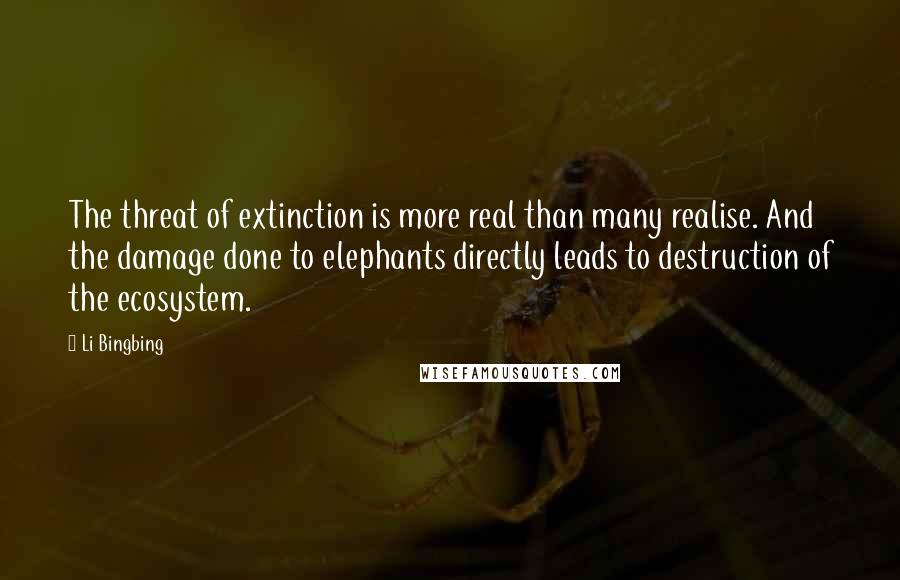 The threat of extinction is more real than many realise. And the damage done to elephants directly leads to destruction of the ecosystem.

Li Bingbing

WISEFAMOUSQUOTES.COM